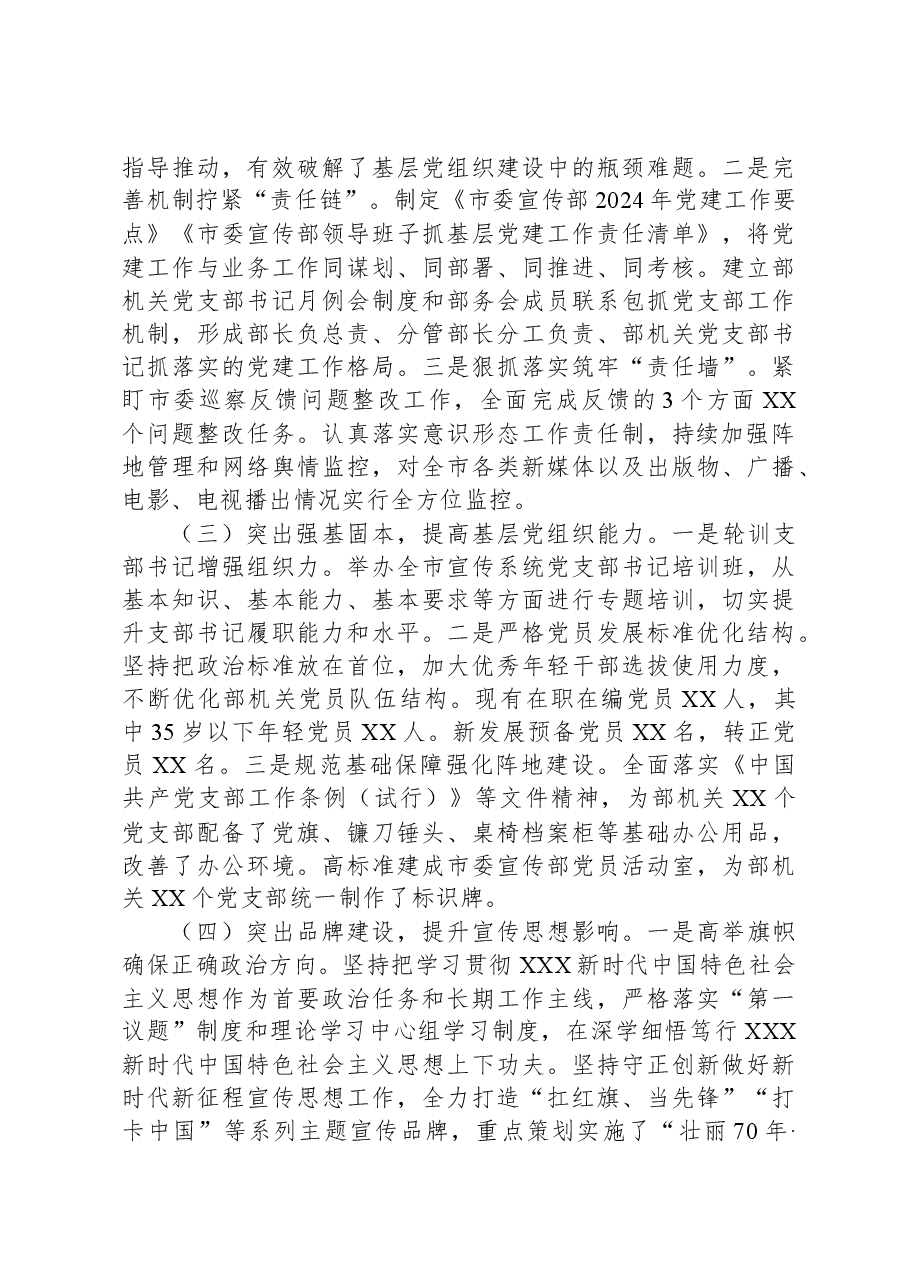 指导推动，有效破解了基层党组织建设中的瓶颈难题。二是完善机制拧紧“责任链”。制定《市委宣传部2024年党建工作要点》《市委宣传部领导班子抓基层党建工作责任清单》，将党建工作与业务工作同谋划、同部署、同推进、同考核。建立部机关党支部书记月例会制度和部务会成员联系包抓党支部工作机制，形成部长负总责、分管部长分工负责、部机关党支部书记抓落实的党建工作格局。三是狠抓落实筑牢“责任墙”。紧盯市委巡察反馈问题整改工作，全面完成反馈的3个方面XX个问题整改任务。认真落实意识形态工作责任制，持续加强阵地管理和网络舆情监控，对全市各类新媒体以及出版物、广播、电影、电视播出情况实行全方位监控。

（三）突出强基固本，提高基层党组织能力。一是轮训支部书记增强组织力。举办全市宣传系统党支部书记培训班，从基本知识、基本能力、基本要求等方面进行专题培训，切实提升支部书记履职能力和水平。二是严格党员发展标准优化结构。坚持把政治标准放在首位，加大优秀年轻干部选拔使用力度，不断优化部机关党员队伍结构。现有在职在编党员XX人，其中35岁以下年轻党员XX人。新发展预备党员XX名，转正党员XX名。三是规范基础保障强化阵地建设。全面落实《中国共产党支部工作条例（试行）》等文件精神，为部机关XX个党支部配备了党旗、镰刀锤头、桌椅档案柜等基础办公用品，改善了办公环境。高标准建成市委宣传部党员活动室，为部机关XX个党支部统一制作了标识牌。

（四）突出品牌建设，提升宣传思想影响。一是高举旗帜确保正确政治方向。坚持把学习贯彻XXX新时代中国特色社会主义思想作为首要政治任务和长期工作主线，严格落实“第一议题”制度和理论学习中心组学习制度，在深学细悟笃行XXX新时代中国特色社会主义思想上下功夫。坚持守正创新做好新时代新征程宣传思想工作，全力打造“扛红旗、当先锋”“打卡中国”等系列主题宣传品牌，重点策划实施了“壮丽70年·